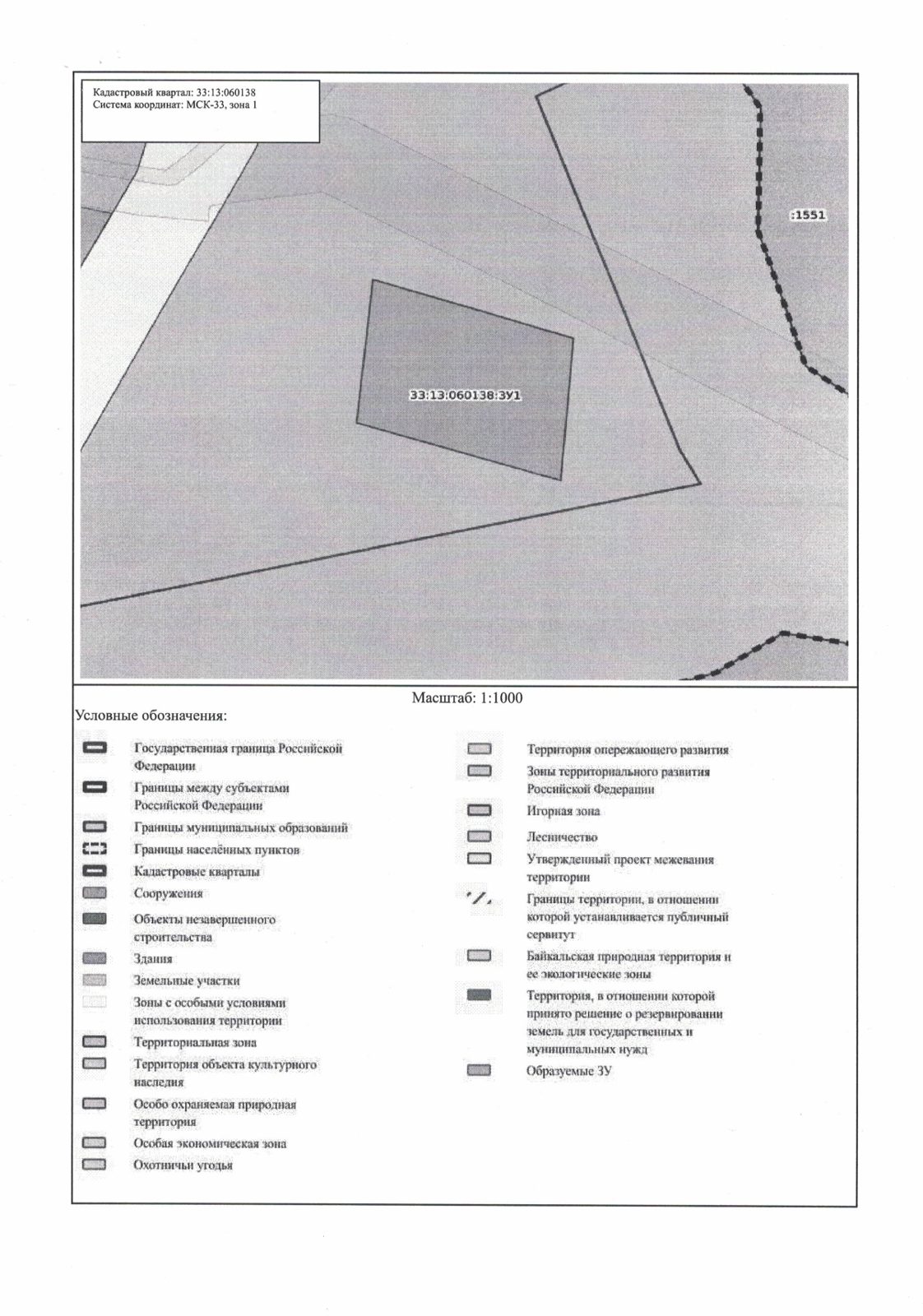 Кадастровый квартал: 33:13:060138
Система координат: МСК-33, зона 1

:1551

33:13:060138:ЗУ1

Масштаб: 1:1000

Условные обозначения:

Государственная граница Российской Федерации

Границы между субъектами Российской Федерации

Границы муниципальных образований

Границы населённых пунктов

Кадастровые кварталы

Сооружения

Объекты незавершенного строительства

Здания

Земельные участки

Зоны с особыми условиями использования территории

Территориальная зона

Территория объекта культурного наследия

Особо охраняемая природная территория

Особая экономическая зона

Охотничьи угодья

Территория опережающего развития

Зоны территориального развития Российской Федерации

Игорная зона

Лесничество

Утвержденный проект межевания территории

Границы территории, в отношении которой устанавливается публичный сервитут

Байкальская природная территория и ее экологические зоны

Территория, в отношении которой принято решение о резервировании земель для государственных и муниципальных нужд

Образуемые ЗУ